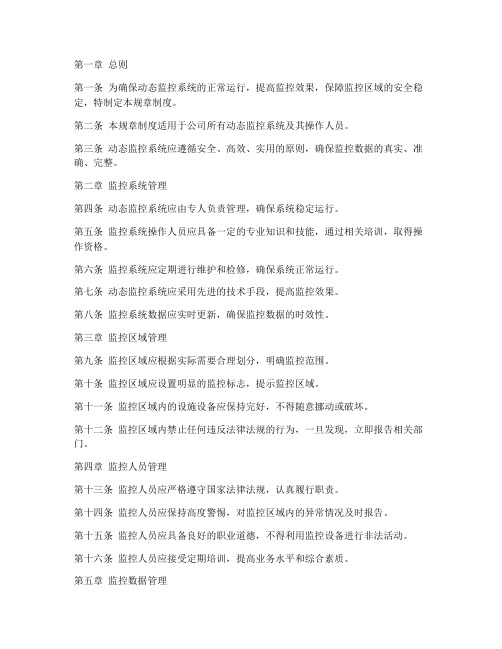 第一章 总则

第一条 为确保动态监控系统的正常运行，提高监控效果，保障监控区域的安全稳定，特制定本规章制度。

第二条 本规章制度适用于公司所有动态监控系统及其操作人员。

第三条 动态监控系统应遵循安全、高效、实用的原则，确保监控数据的真实、准确、完整。

第二章 监控系统管理

第四条 动态监控系统应由专人负责管理，确保系统稳定运行。

第五条 监控系统操作人员应具备一定的专业知识和技能，通过相关培训，取得操作资格。

第六条 监控系统应定期进行维护和检修，确保系统正常运行。

第七条 动态监控系统应采用先进的技术手段，提高监控效果。

第八条 监控系统数据应实时更新，确保监控数据的时效性。

第三章 监控区域管理

第九条 监控区域应根据实际需要合理划分，明确监控范围。

第十条 监控区域应设置明显的监控标志，提示监控区域。

第十一条 监控区域内的设施设备应保持完好，不得随意挪动或破坏。

第十二条 监控区域内禁止任何违反法律法规的行为，一旦发现，立即报告相关部门。

第四章 监控人员管理

第十三条 监控人员应严格遵守国家法律法规，认真履行职责。

第十四条 监控人员应保持高度警惕，对监控区域内的异常情况及时报告。

第十五条 监控人员应具备良好的职业道德，不得利用监控设备进行非法活动。

第十六条 监控人员应接受定期培训，提高业务水平和综合素质。

第五章 监控数据管理